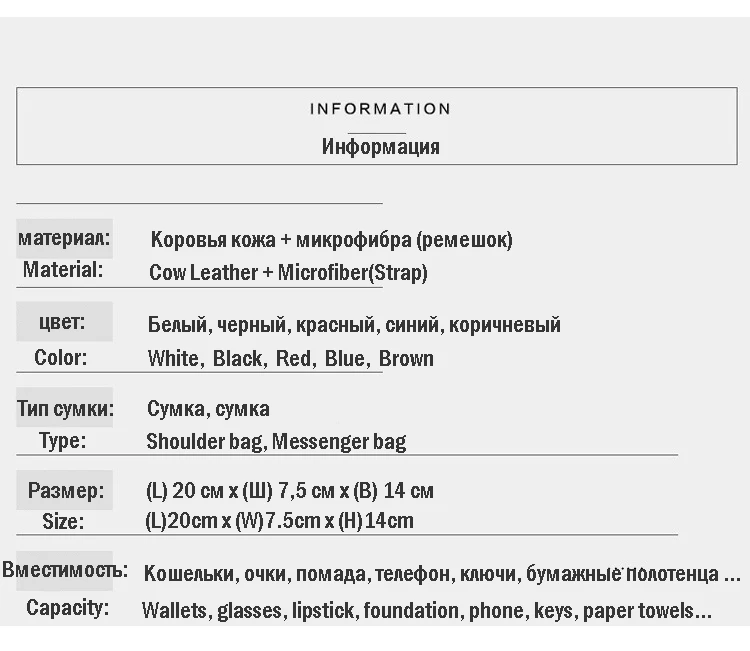 INFORMATION

Информация

материал: Коровья кожа + микрофибра (ремешок)
Material: Cow Leather + Microfiber(Strap)

цвет: Белый, черный, красный, синий, коричневый
Color: White, Black, Red, Blue, Brown

Тип сумки: Сумка, сумка
Type: Shoulder bag, Messenger bag

Размер: (L) 20 см x (Ш) 7,5 см x (В) 14 см
Size: (L)20cm x (W)7.5cm x (H)14cm

Вместимость: Кошельки, очки, помада, телефон, ключи, бумажные полотенца ...
Capacity: Wallets, glasses, lipstick, foundation, phone, keys, paper towels...